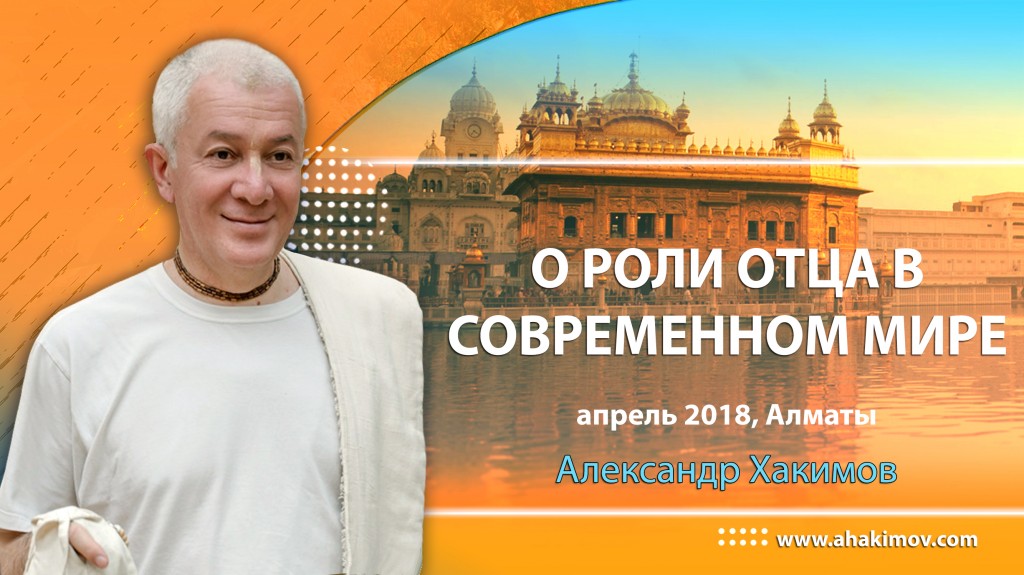 О РОЛИ ОТЦА В СОВРЕМЕННОМ МИРЕ

апрель 2018, Алматы

Александр Хакимов

www.ahakimov.com